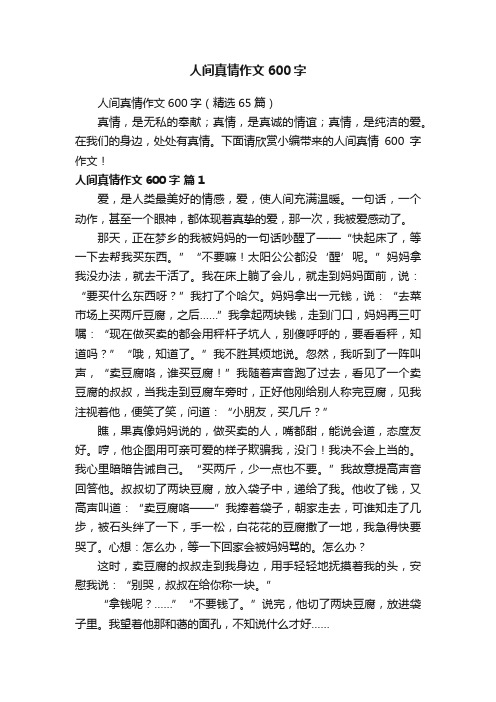 人间真情作文 600 字

人间真情作文 600 字（精选 65 篇）

真情，是无私的奉献；真情，是真诚的情谊；真情，是纯洁的爱。在我们的身边，处处有真情。下面请欣赏小编带来的人间真情 600 字作文！

人间真情作文 600 字 篇 1

爱，是人类最美好的情感，爱，使人间充满温暖。一句话，一个动作，甚至一个眼神，都体现着真挚的爱，那一次，我被爱感动了。

那天，正在梦乡的我被妈妈的一句话吵醒了——“快起床了，等一下去帮我买东西。”“不要嘛！太阳公公都没‘醒’呢。”妈妈拿我没办法，就去干活了。我在床上躺了会儿，就走到妈妈面前，说：“要买什么东西呀？”我打了个哈欠。妈妈拿出一元钱，说：“去菜市场上买两斤豆腐，之后……”我拿起两块钱，走到门口，妈妈再三叮嘱：“现在做买卖的都会用秤杆子坑人，别傻呼呼的，要看看秤，知道吗？”“哦，知道了。”我不胜其烦地说。忽然，我听到了一阵叫声，“卖豆腐咯，谁买豆腐！”我随着声音跑了过去，看见了一个卖豆腐的叔叔，当我走到豆腐车旁时，正好他刚给别人称完豆腐，见我注视着他，便笑了笑，问道：“小朋友，买几斤？”

瞧，果真像妈妈说的，做买卖的人，嘴都甜，能说会道，态度友好。哼，他企图用可亲可爱的样子欺骗我，没门！我决不会上当的。我心里暗暗告诫自己。“买两斤，少一点也不要。”我故意提高声音回答他。叔叔切了两块豆腐，放入袋子中，递给了我。他收了钱，又高声叫道：“卖豆腐咯——”我捧着袋子，朝家走去，可谁知走了几步，被石头绊了一下，手一松，白花花的豆腐撒了一地，我急得快要哭了。心想：怎么办，等一下回家会被妈妈骂的。怎么办？

这时，卖豆腐的叔叔走到我身边，用手轻轻地抚摸着我的头，安慰我说：“别哭，叔叔在给你称一块。”

“拿钱呢？……”“不要钱了。”说完，他切了两块豆腐，放进袋子里。我望着他那和蔼的面孔，不知说什么才好……